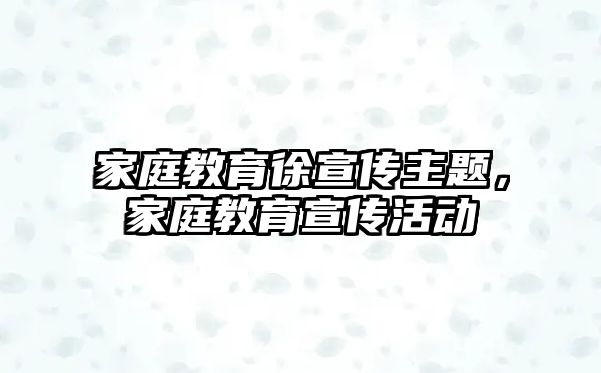 家庭教育徐宣传主题，家庭教育宣传活动